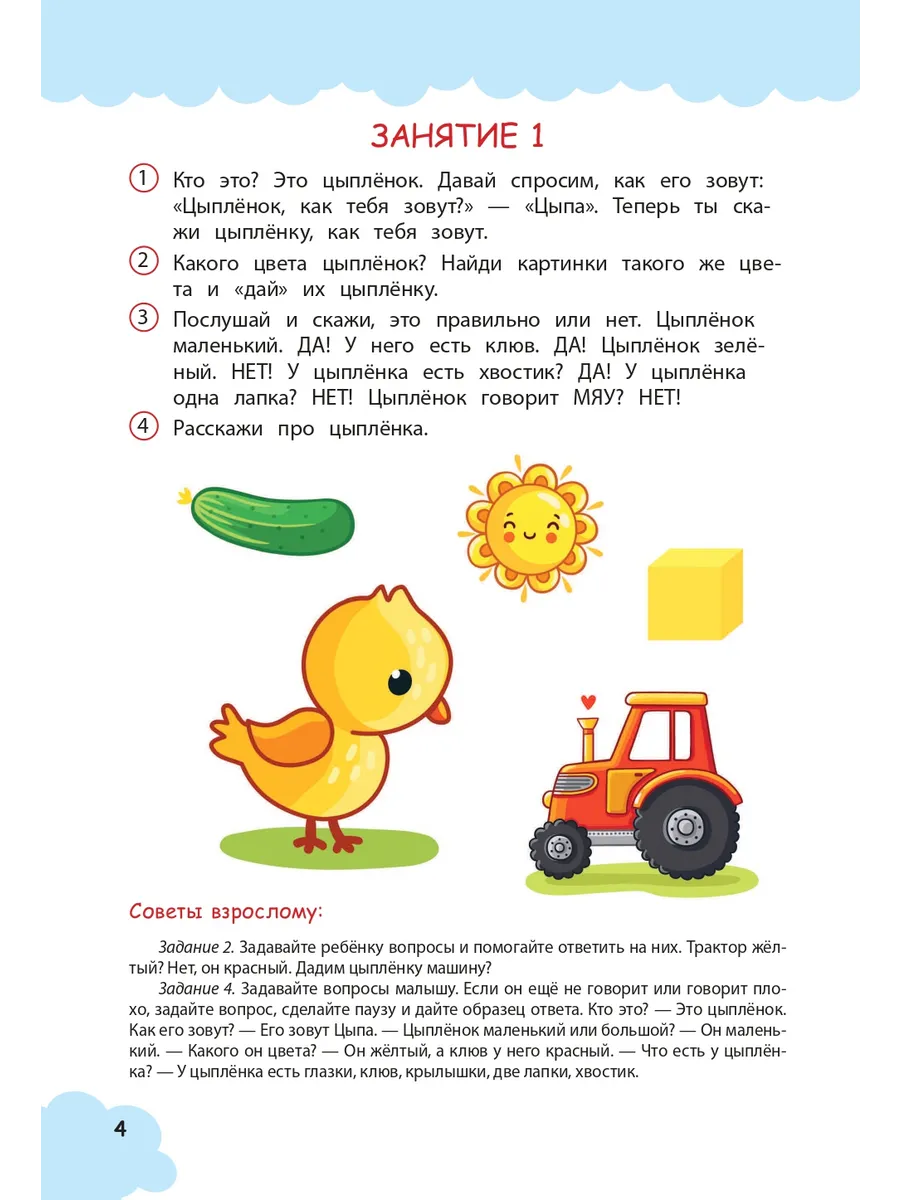 ЗАНЯТИЕ 1

1 Кто это? Это цыплёнок. Давай спросим, как его зовут: «Цыплёнок, как тебя зовут?» — «Цыпа». Теперь ты скажи цыплёнку, как тебя зовут.

2 Какого цвета цыплёнок? Найди картинки такого же цвета и «дай» их цыплёнку.

3 Послушай и скажи, это правильно или нет. Цыплёнок маленький. ДА! У него есть клюв. ДА! Цыплёнок зелёный. НЕТ! У цыплёнка есть хвостик? ДА! У цыплёнка одна лапка? НЕТ! Цыплёнок говорит МЯУ? НЕТ!

4 Расскажи про цыплёнка.

Советы взрослому:

Задание 2. Задавайте ребёнку вопросы и помогайте ответить на них. Трактор жёлтый? Нет, он красный. Дадим цыплёнку машину?

Задание 4. Задавайте вопросы малышу. Если он ещё не говорит или говорит плохо, задайте вопрос, сделайте паузу и дайте образец ответа. Кто это? — Это цыплёнок. Как его зовут? — Его зовут Цыпа. — Цыплёнок маленький или большой? — Он маленький. — Какого он цвета? — Он жёлтый, а клюв у него красный. — Что есть у цыплёнка? — У цыплёнка есть глазки, клюв, крылышки, две лапки, хвостик.

4